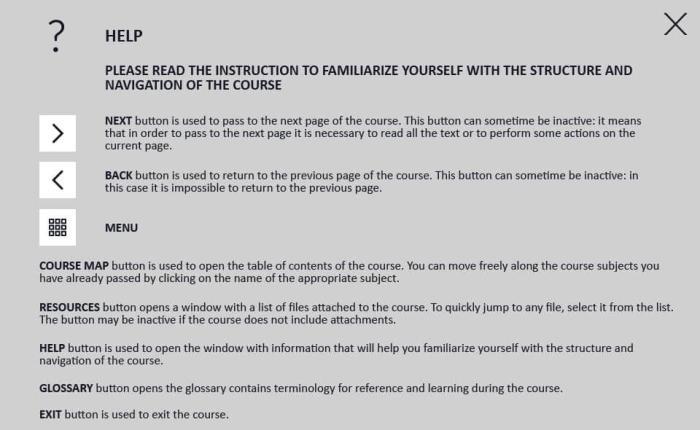 ?
HELP

PLEASE READ THE INSTRUCTION TO FAMILIARIZE YOURSELF WITH THE STRUCTURE AND NAVIGATION OF THE COURSE

NEXT button is used to pass to the next page of the course. This button can sometime be inactive: it means that in order to pass to the next page it is necessary to read all the text or to perform some actions on the current page.

BACK button is used to return to the previous page of the course. This button can sometime be inactive: in this case it is impossible to return to the previous page.

MENU

COURSE MAP button is used to open the table of contents of the course. You can move freely along the course subjects you have already passed by clicking on the name of the appropriate subject.

RESOURCES button opens a window with a list of files attached to the course. To quickly jump to any file, select it from the list. The button may be inactive if the course does not include attachments.

HELP button is used to open the window with information that will help you familiarize yourself with the structure and navigation of the course.

GLOSSARY button opens the glossary contains terminology for reference and learning during the course.

EXIT button is used to exit the course.